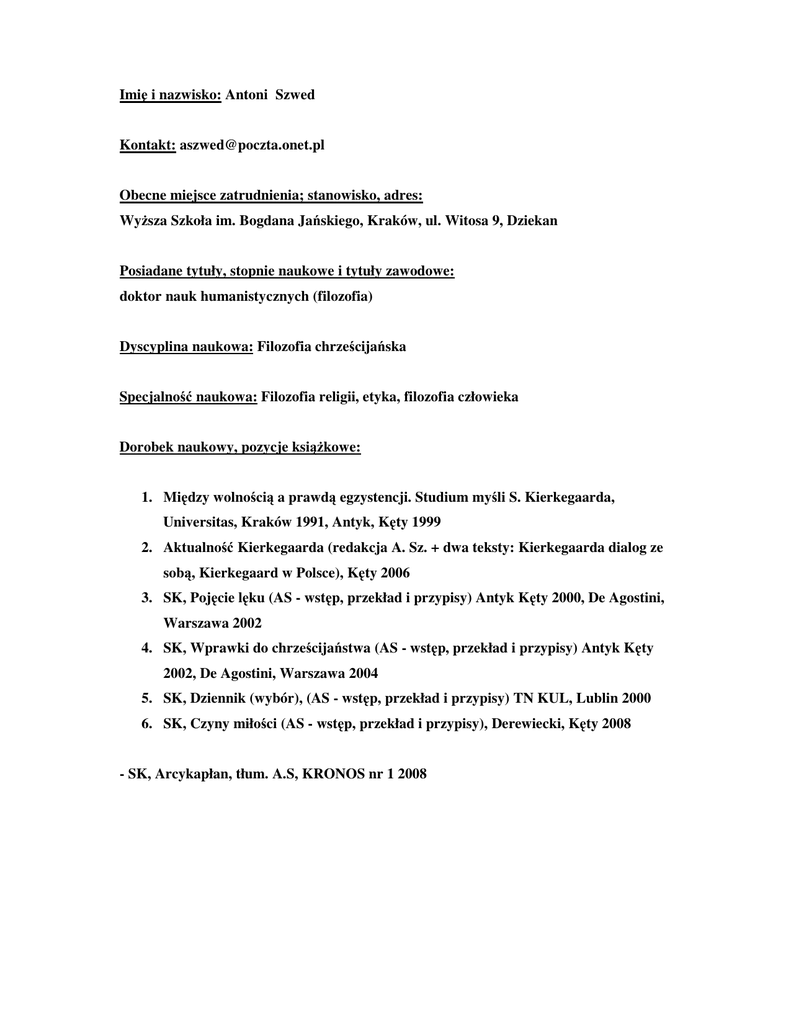 Imię i nazwisko: Antoni Szwed

Kontakt: aszwed@poczta.onet.pl

Obecne miejsce zatrudnienia; stanowisko, adres:
Wyższa Szkoła im. Bogdana Jańskiego, Kraków, ul. Witosa 9, Dziekan

Posiadane tytuły, stopnie naukowe i tytuły zawodowe:
doktor nauk humanistycznych (filozofia)

Dyscyplina naukowa: Filozofia chrześcijańska

Specjalność naukowa: Filozofia religii, etyka, filozofia człowieka

Dorobek naukowy, pozycje książkowe:

1. Między wolnością a prawdą egzystencji. Studium myśli S. Kierkegaarda, Universitas, Kraków 1991, Antyk, Kęty 1999
2. Aktualność Kierkegaarda (redakcja A. Sz. + dwa teksty: Kierkegaarda dialog ze sobą, Kierkegaard w Polsce), Kęty 2006
3. SK, Pojęcie lęku (AS - wstęp, przekład i przypisy) Antyk Kęty 2000, De Agostini, Warszawa 2002
4. SK, Wprawki do chrześcijaństwa (AS - wstęp, przekład i przypisy) Antyk Kęty 2002, De Agostini, Warszawa 2004
5. SK, Dziennik (wybór), (AS - wstęp, przekład i przypisy) TN KUL, Lublin 2000
6. SK, Czyny miłości (AS - wstęp, przekład i przypisy), Derewiecki, Kęty 2008

- SK, Arcykapłan, tłum. A.S, KRONOS nr 1 2008